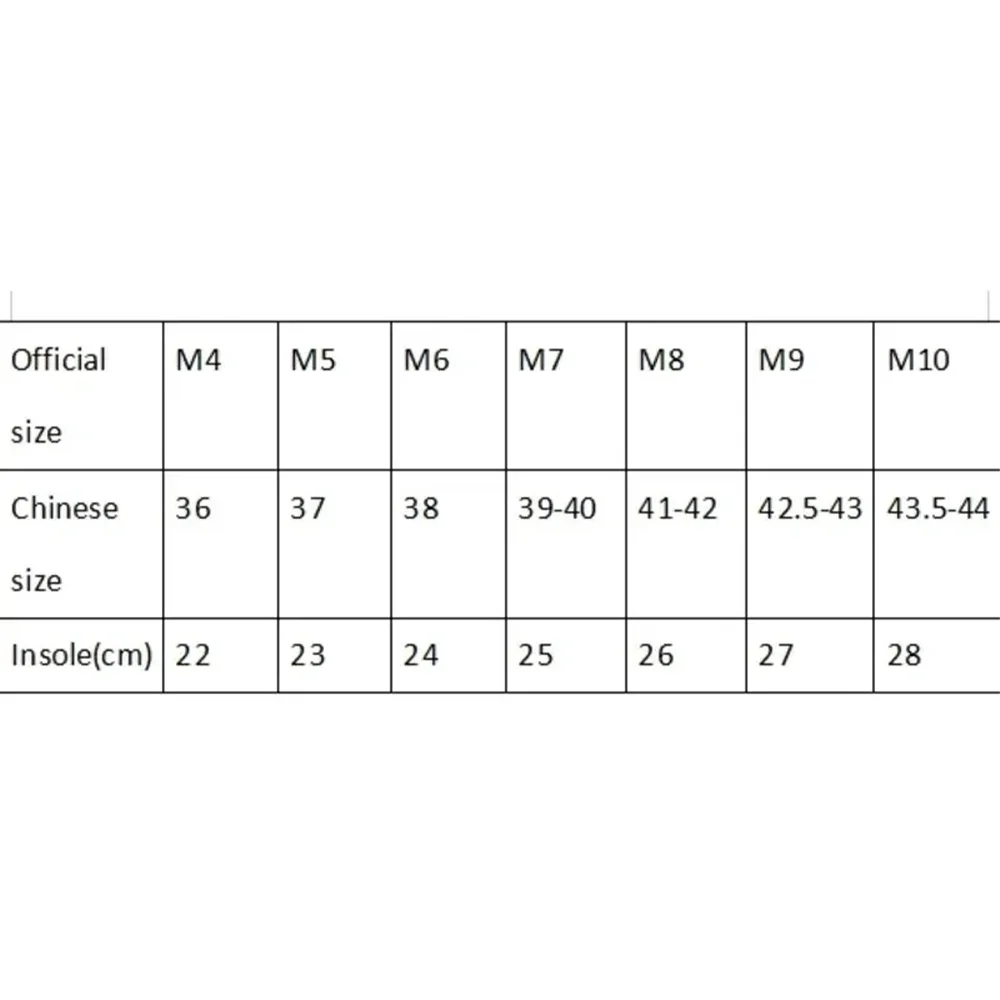 | Official size | M4 | M5 | M6 | M7 | M8 | M9 | M10 |
|---|---|---|---|---|---|---|---|
| Chinese size | 36 | 37 | 38 | 39-40 | 41-42 | 42.5-43 | 43.5-44 |
| Insole(cm) | 22 | 23 | 24 | 25 | 26 | 27 | 28 |